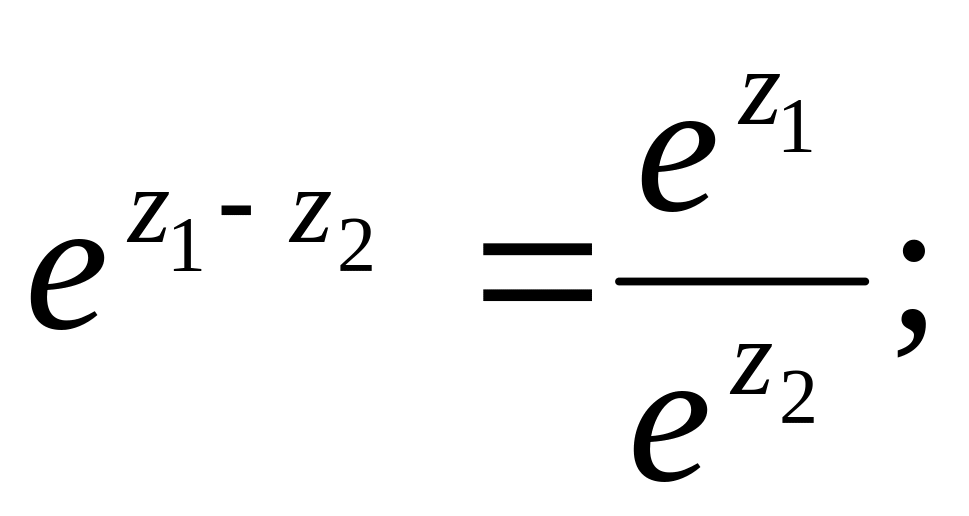 $e^{z_1 - z_2} = \frac{e^{z_1}}{e^{z_2}}$;